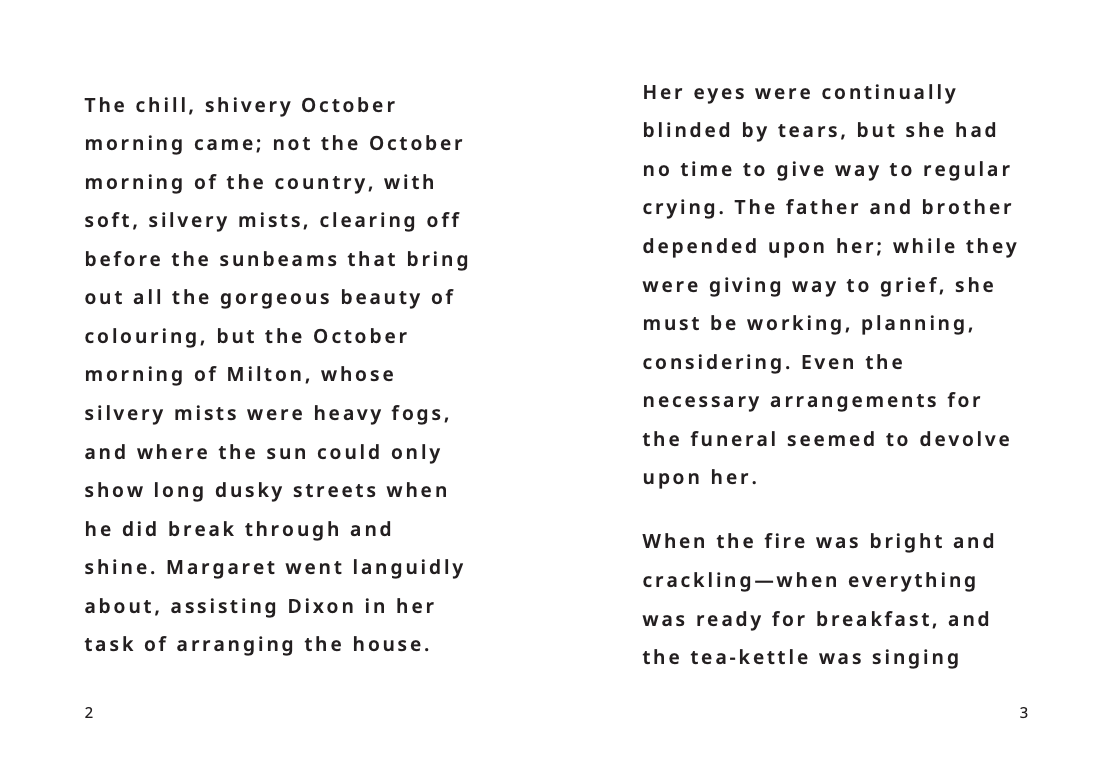 The chill, shivery October morning came; not the October morning of the country, with soft, silvery mists, clearing off before the sunbeams that bring out all the gorgeous beauty of colouring, but the October morning of Milton, whose silvery mists were heavy fogs, and where the sun could only show long dusky streets when he did break through and shine. Margaret went languidly about, assisting Dixon in her task of arranging the house.

2

Her eyes were continually blinded by tears, but she had no time to give way to regular crying. The father and brother depended upon her; while they were giving way to grief, she must be working, planning, considering. Even the necessary arrangements for the funeral seemed to devolve upon her.

When the fire was bright and crackling—when everything was ready for breakfast, and the tea-kettle was singing

3